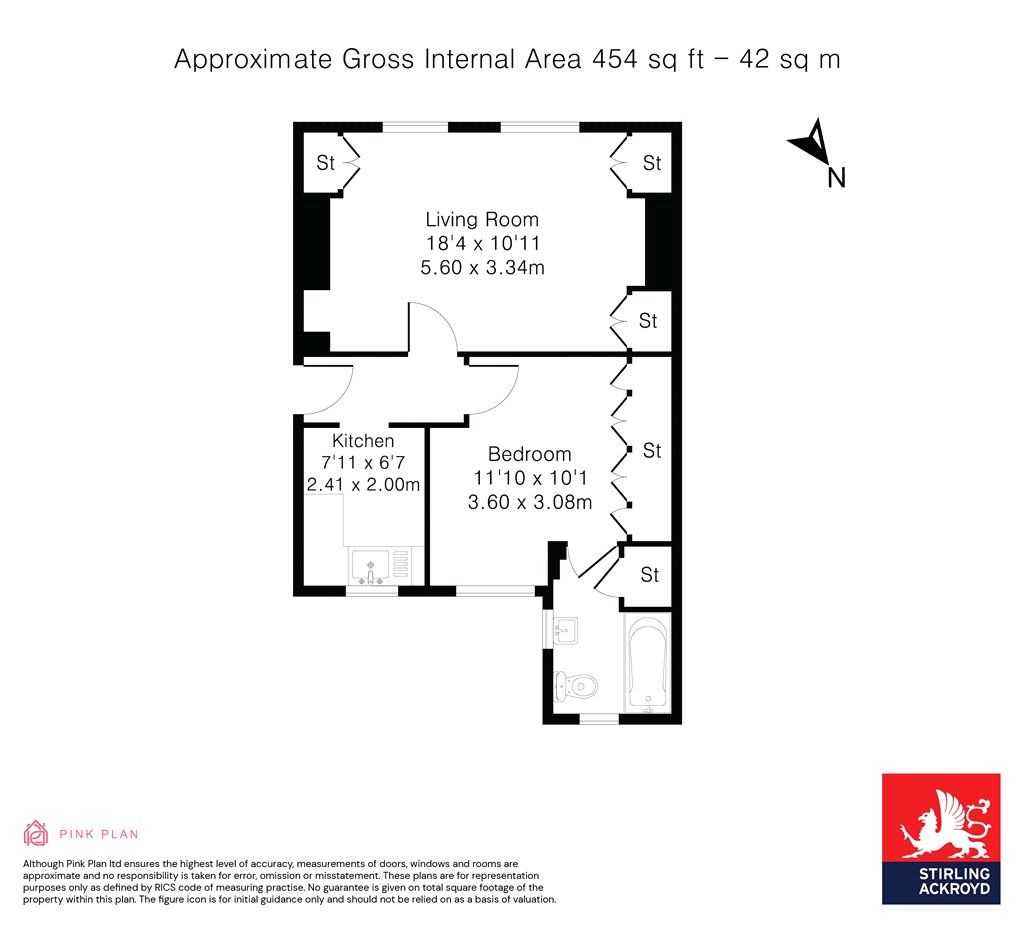 Approximate Gross Internal Area 454 sq ft – 42 sq m

N

St

St

Living Room
18'4 x 10'11
5.60 x 3.34m

St

Kitchen
7'11 x 6'7
2.41 x 2.00m

Bedroom
11'10 x 10'1
3.60 x 3.08m

St

St

PINK PLAN

Although Pink Plan ltd ensures the highest level of accuracy, measurements of doors, windows and rooms are approximate and no responsibility is taken for error, omission or misstatement. These plans are for representation purposes only as defined by RICS code of measuring practise. No guarantee is given on total square footage of the property within this plan. The figure icon is for initial guidance only and should not be relied on as a basis of valuation.

STIRLING ACKROYD